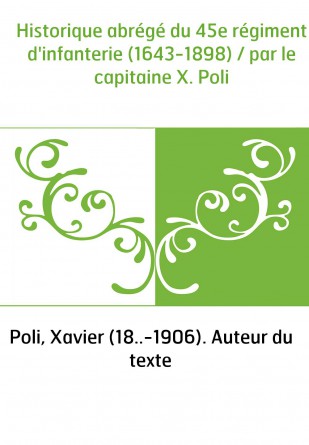 Historique abrégé du 45e régiment d'infanterie (1643-1898) / par le capitaine X. Poli

Poli, Xavier (18..-1906). Auteur du texte